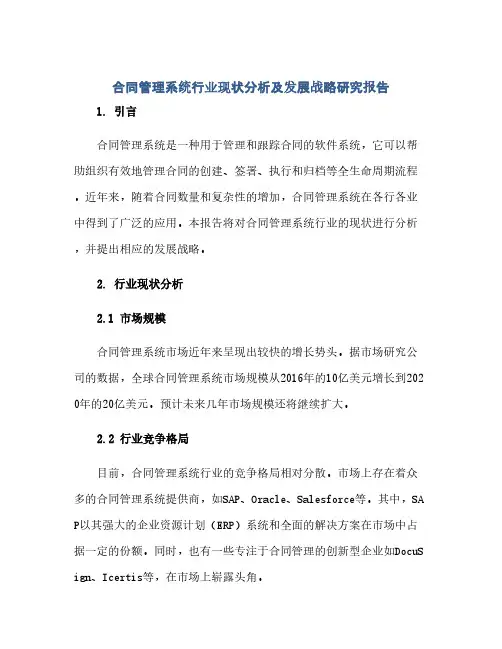 合同管理系统行业现状分析及发展战略研究报告

1. 引言

合同管理系统是一种用于管理和跟踪合同的软件系统，它可以帮助组织有效地管理合同的创建、签署、执行和归档等全生命周期流程。近年来，随着合同数量和复杂性的增加，合同管理系统在各行各业中得到了广泛的应用。本报告将对合同管理系统行业的现状进行分析，并提出相应的发展战略。

2. 行业现状分析

2.1 市场规模

合同管理系统市场近年来呈现出较快的增长势头。据市场研究公司的数据，全球合同管理系统市场规模从2016年的10亿美元增长到2020年的20亿美元。预计未来几年市场规模还将继续扩大。

2.2 行业竞争格局

目前，合同管理系统行业的竞争格局相对分散。市场上存在着众多的合同管理系统提供商，如SAP、Oracle、Salesforce等。其中，SAP以其强大的企业资源计划（ERP）系统和全面的解决方案在市场中占据一定的份额。同时，也有一些专注于合同管理的创新型企业如DocuSign、Icertis等，在市场上崭露头角。